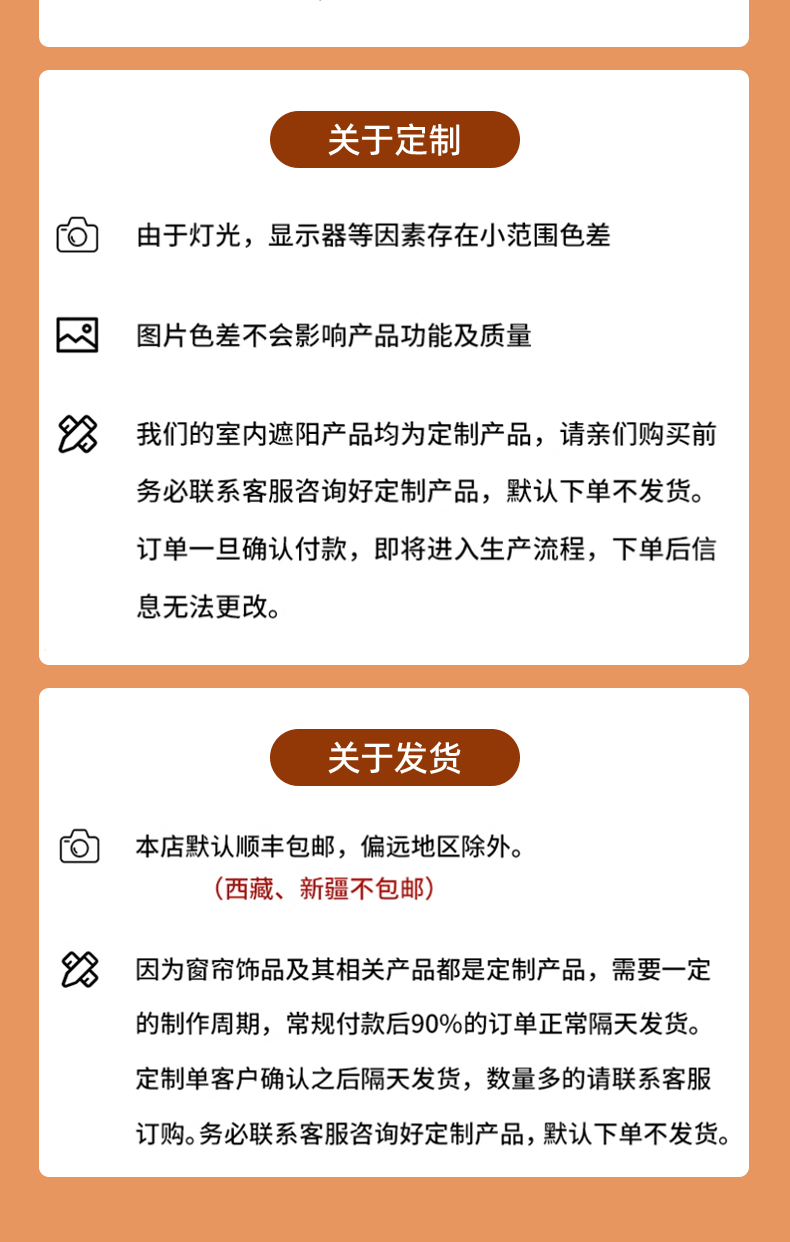 关于定制

由于灯光，显示器等因素存在小范围色差

图片色差不会影响产品功能及质量

我们的室内遮阳产品均为定制产品，请亲们购买前务必联系客服咨询好定制产品，默认下单不发货。订单一旦确认付款，即将进入生产流程，下单后信息无法更改。

关于发货

本店默认顺丰包邮，偏远地区除外。
（西藏、新疆不包邮）

因为窗帘饰品及其相关产品都是定制产品，需要一定的制作周期，常规付款后90%的订单正常隔天发货。定制单客户确认之后隔天发货，数量多的请联系客服订购。务必联系客服咨询好定制产品，默认下单不发货。